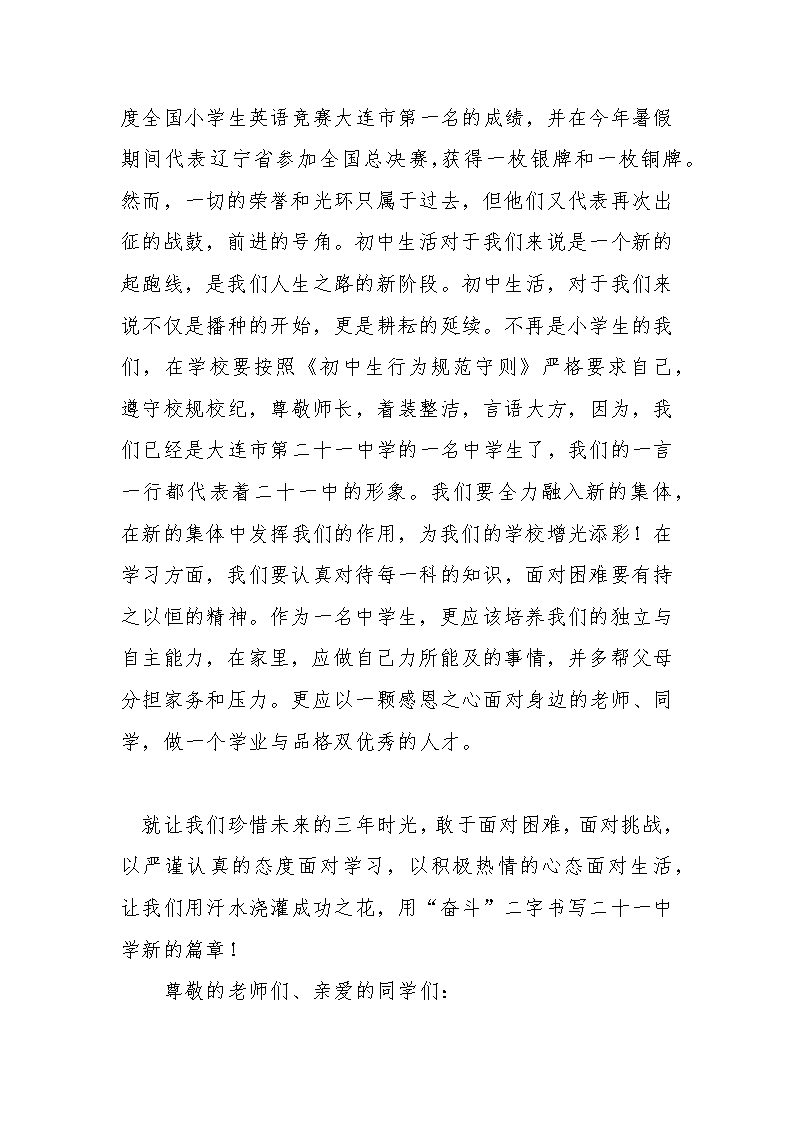 度全国小学生英语竞赛大连市第一名的成绩，并在今年暑假期间代表辽宁省参加全国总决赛,获得一枚银牌和一枚铜牌。然而，一切的荣誉和光环只属于过去，但他们又代表再次出征的战鼓，前进的号角。初中生活对于我们来说是一个新的起跑线，是我们人生之路的新阶段。初中生活，对于我们来说不仅是播种的开始，更是耕耘的延续。不再是小学生的我们，在学校要按照《初中生行为规范守则》严格要求自己，遵守校规校纪，尊敬师长，着装整洁，言语大方，因为，我们已经是大连市第二十一中学的一名中学生了，我们的一言一行都代表着二十一中的形象。我们要全力融入新的集体，在新的集体中发挥我们的作用，为我们的学校增光添彩！在学习方面，我们要认真对待每一科的知识，面对困难要有持之以恒的精神。作为一名中学生，更应该培养我们的独立与自主能力，在家里，应做自己力所能及的事情，并多帮父母分担家务和压力。更应以一颗感恩之心面对身边的老师、同学，做一个学业与品格双优秀的人才。

就让我们珍惜未来的三年时光，敢于面对困难，面对挑战，以严谨认真的态度面对学习，以积极热情的心态面对生活，让我们用汗水浇灌成功之花，用“奋斗”二字书写二十一中学新的篇章！

尊敬的老师们、亲爱的同学们：